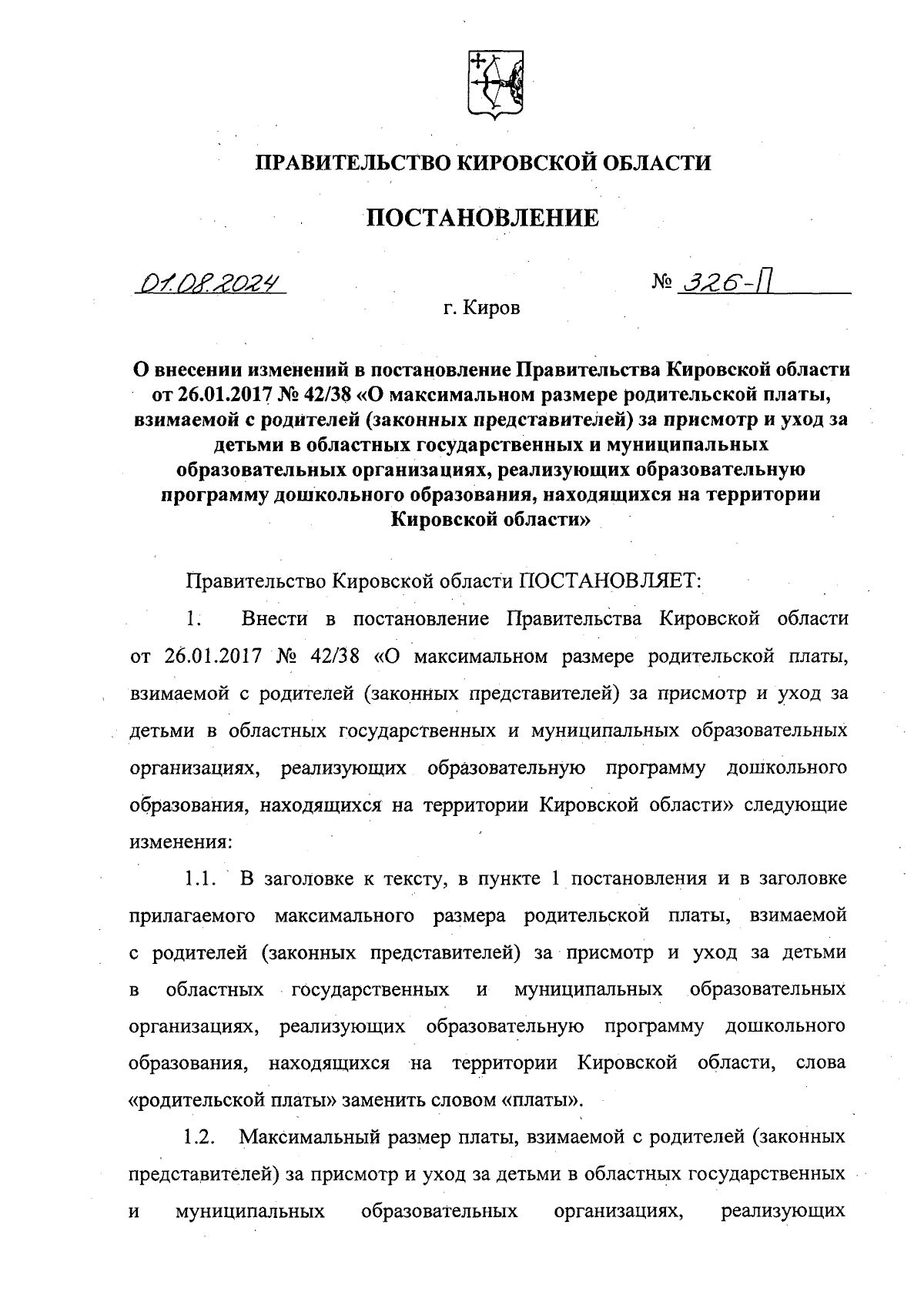 ПРАВИТЕЛЬСТВО КИРОВСКОЙ ОБЛАСТИ

ПОСТАНОВЛЕНИЕ

01.08.2024

№ 326-П

г. Киров

О внесении изменений в постановление Правительства Кировской области от 26.01.2017 № 42/38 «О максимальном размере родительской платы, взимаемой с родителей (законных представителей) за присмотр и уход за детьми в областных государственных и муниципальных образовательных организациях, реализующих образовательную программу дошкольного образования, находящихся на территории Кировской области»

Правительство Кировской области ПОСТАНОВЛЯЕТ:

1. Внести в постановление Правительства Кировской области от 26.01.2017 № 42/38 «О максимальном размере родительской платы, взимаемой с родителей (законных представителей) за присмотр и уход за детьми в областных государственных и муниципальных образовательных организациях, реализующих образовательную программу дошкольного образования, находящихся на территории Кировской области» следующие изменения:

1.1. В заголовке к тексту, в пункте 1 постановления и в заголовке прилагаемого максимального размера родительской платы, взимаемой с родителей (законных представителей) за присмотр и уход за детьми в областных государственных и муниципальных образовательных организациях, реализующих образовательную программу дошкольного образования, находящихся на территории Кировской области, слова «родительской платы» заменить словом «платы».

1.2. Максимальный размер платы, взимаемой с родителей (законных представителей) за присмотр и уход за детьми в областных государственных и муниципальных образовательных организациях, реализующих